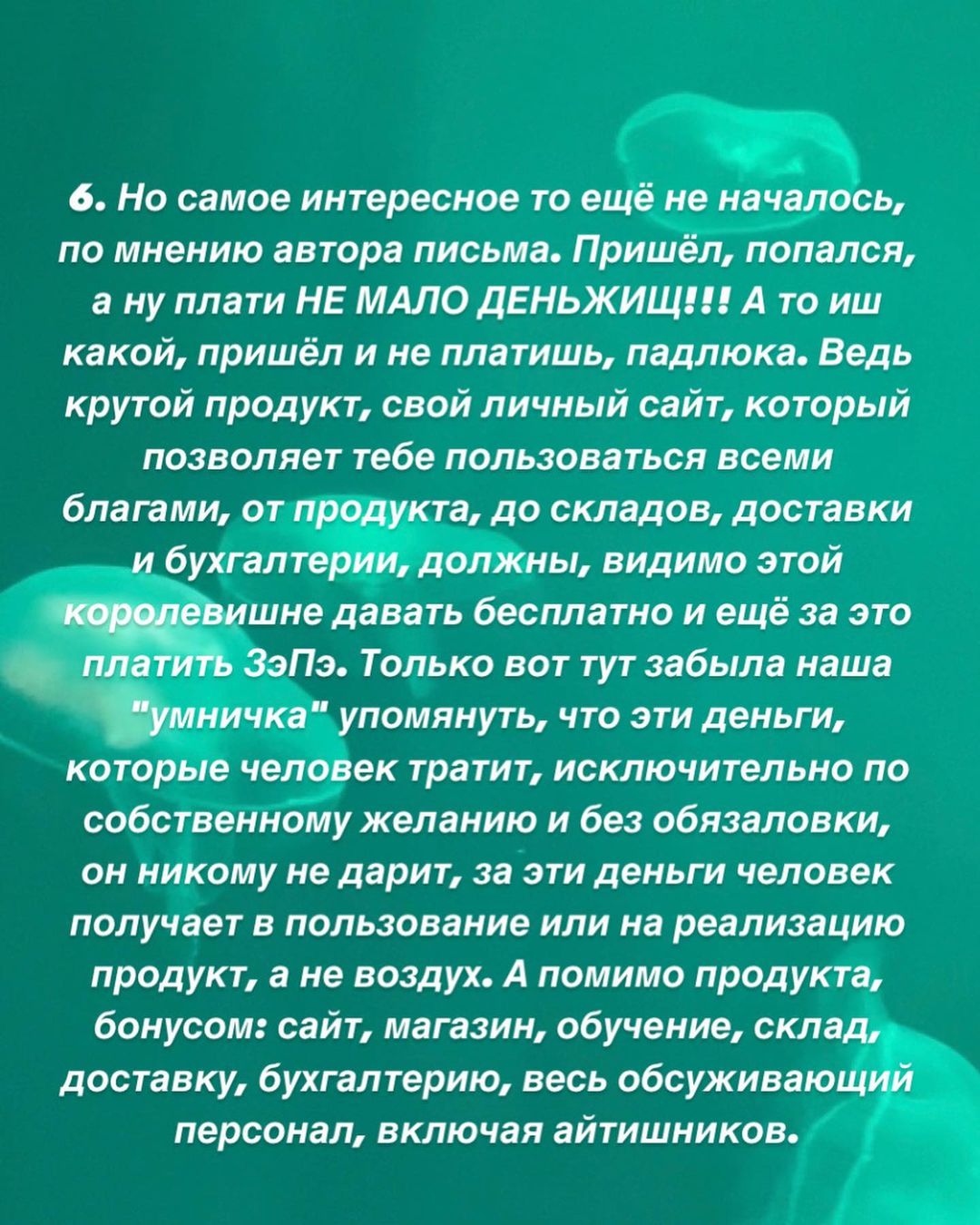 6. Но самое интересное то ещё не началось, по мнению автора письма. Пришёл, попался, а ну плати НЕ МАЛО ДЕНЬЖИЩ!!! А то иш какой, пришёл и не платишь, падлюка. Ведь крутой продукт, свой личный сайт, который позволяет тебе пользоваться всеми благами, от продукта, до складов, доставки и бухгалтерии, должны, видимо этой королевишне давать бесплатно и ещё за это платить ЗэПэ. Только вот тут забыла наша "умничка" упомянуть, что эти деньги, которые человек тратит, исключительно по собственному желанию и без обязаловки, он никому не дарит, за эти деньги человек получает в пользование или на реализацию продукт, а не воздух. А помимо продукта, бонусом: сайт, магазин, обучение, склад, доставку, бухгалтерию, весь обсуживающий персонал, включая айтишников.